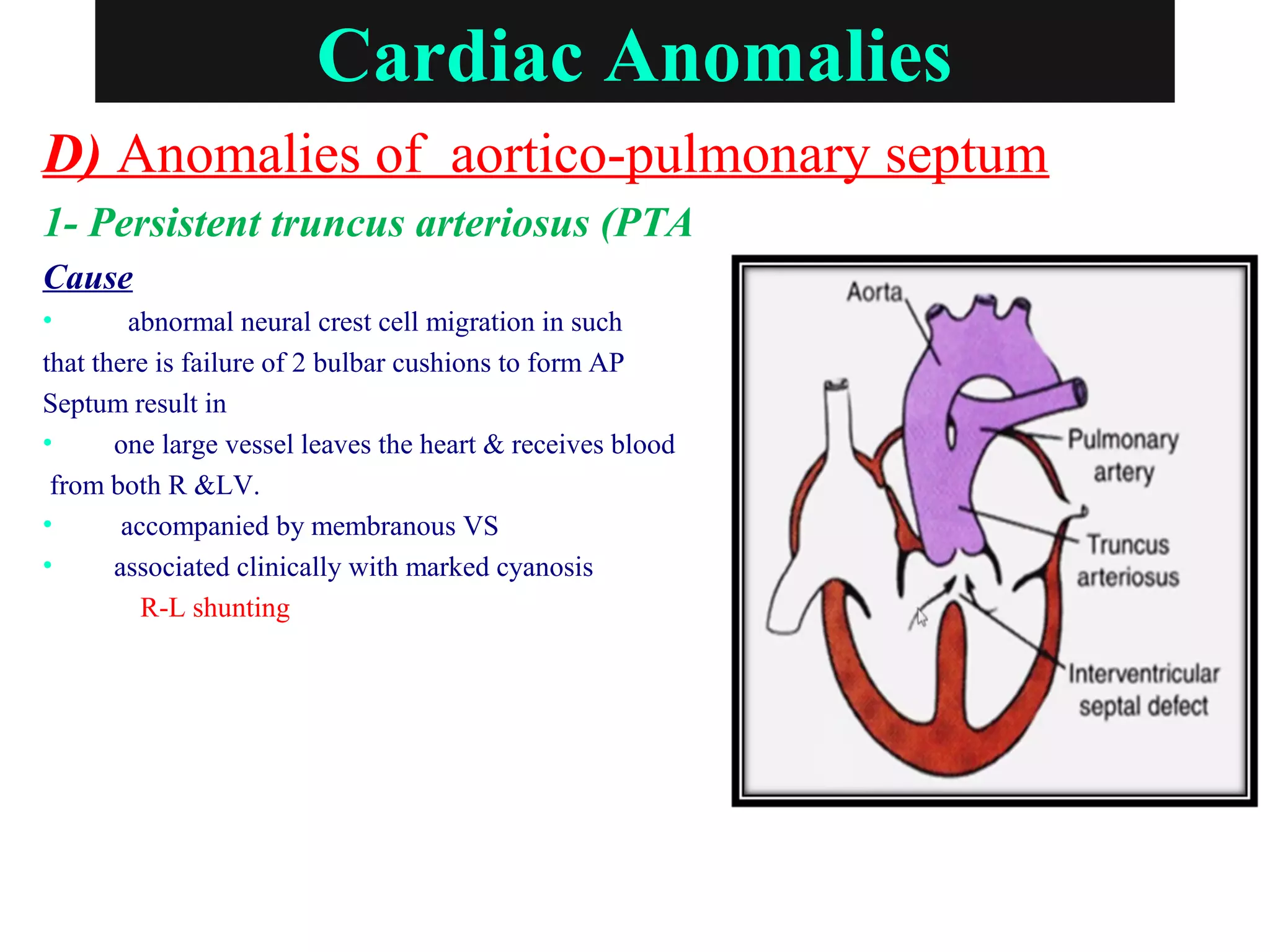 Cardiac Anomalies

D) Anomalies of aortico-pulmonary septum

1- Persistent truncus arteriosus (PTA

Cause

• abnormal neural crest cell migration in such that there is failure of 2 bulbar cushions to form AP Septum result in

• one large vessel leaves the heart & receives blood from both R &LV.

• accompanied by membranous VS

• associated clinically with marked cyanosis

R-L shunting

Aorta

Pulmonary artery

Truncus arteriosus

Interventricular septal defect